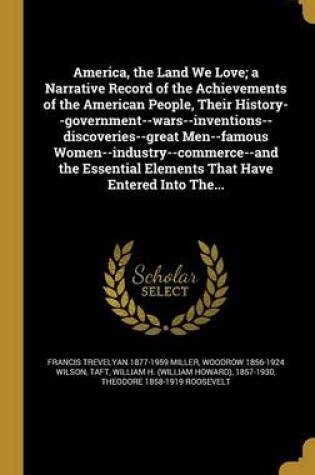 America, the Land We Love; a Narrative Record of the Achievements of the American People, Their History--government--wars--inventions--discoveries--great Men--famous Women--industry--commerce--and the Essential Elements That Have Entered Into The...

Scholar SELECT

FRANCIS TREVELYAN 1877-1959 MILLER, WOODROW 1856-1924 WILSON, TAFT, WILLIAM H. (WILLIAM HOWARD), 1857-1930, THEODORE 1858-1919 ROOSEVELT